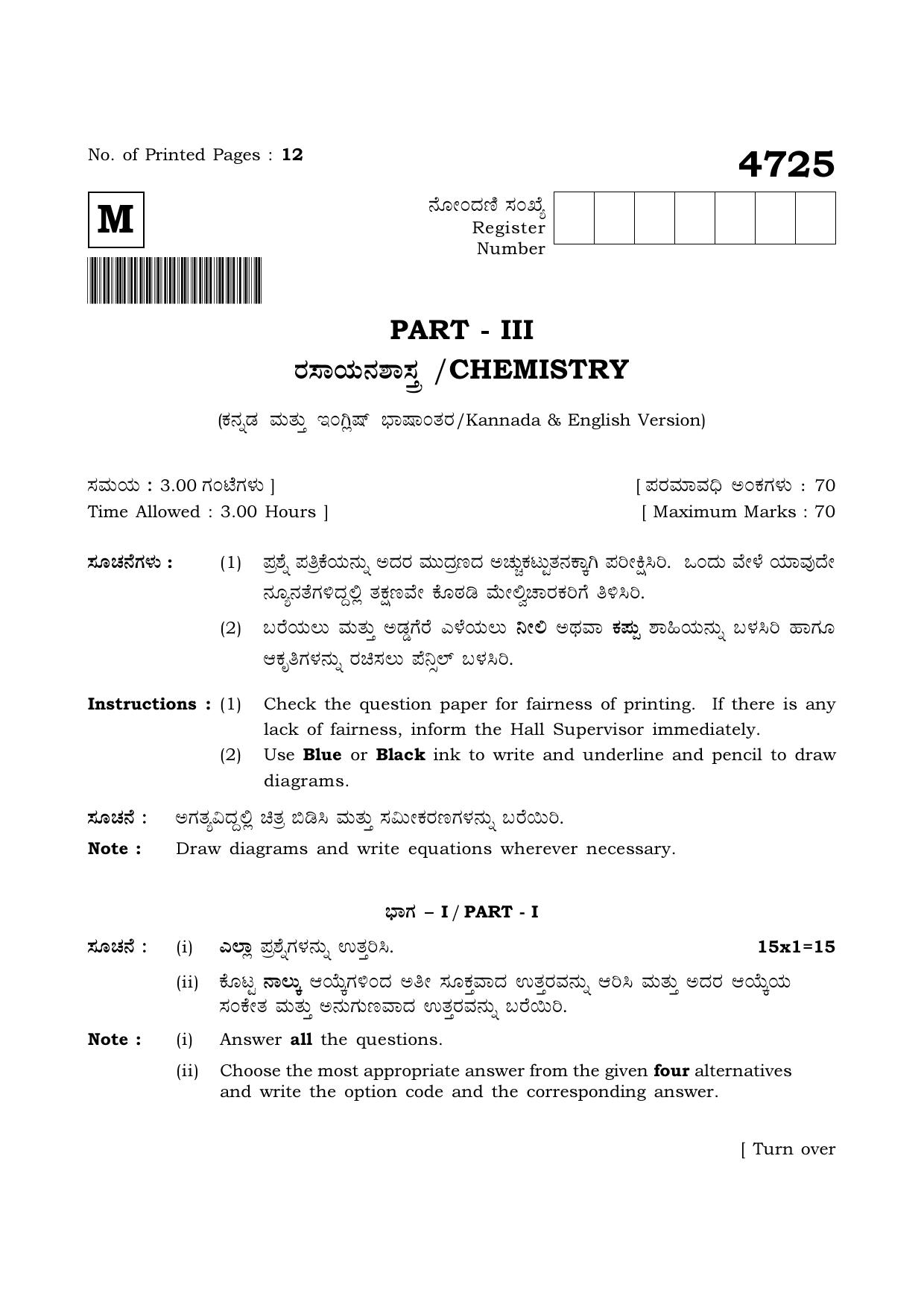 No. of Printed Pages : 12

4725

M

ನೋಂದಣಿ ಸಂಖ್ಯೆ
Register
Number

PART - III
ರಸಾಯನಶಾಸ್ತ್ರ /CHEMISTRY

(ಕನ್ನಡ ಮತ್ತು ಇಂಗ್ಲಿಷ್ ಭಾಷಾಂತರ/Kannada & English Version)

ಸಮಯ : 3.00 ಗಂಟೆಗಳು ]
Time Allowed : 3.00 Hours ]

[ ಪರಮಾವಧಿ ಅಂಕಗಳು : 70
[ Maximum Marks : 70

ಸೂಚನೆಗಳು : (1) ಪ್ರಶ್ನೆ ಪತ್ರಿಕೆಯನ್ನು ಅದರ ಮುದ್ರಣದ ಅಚ್ಚುಕಟ್ಟುತನಕ್ಕಾಗಿ ಪರೀಕ್ಷಿಸಿರಿ. ಒಂದು ವೇಳೆ ಯಾವುದೇ ನ್ಯೂನತೆಗಳಿದ್ದಲ್ಲಿ ತಕ್ಷಣವೇ ಕೊಠಡಿ ಮೇಲ್ವಿಚಾರಕರಿಗೆ ತಿಳಿಸಿರಿ.

(2) ಬರೆಯಲು ಮತ್ತು ಅಡ್ಡಗೆರೆ ಎಳೆಯಲು ನೀಲಿ ಅಥವಾ ಕಪ್ಪು ಶಾಹಿಯನ್ನು ಬಳಸಿರಿ ಹಾಗೂ ಆಕೃತಿಗಳನ್ನು ರಚಿಸಲು ಪೆನ್ಸಿಲ್ ಬಳಸಿರಿ.

Instructions : (1) Check the question paper for fairness of printing. If there is any lack of fairness, inform the Hall Supervisor immediately.

(2) Use Blue or Black ink to write and underline and pencil to draw diagrams.

ಸೂಚನೆ : ಅಗತ್ಯವಿದ್ದಲ್ಲಿ ಚಿತ್ರ ಬಿಡಿಸಿ ಮತ್ತು ಸಮೀಕರಣಗಳನ್ನು ಬರೆಯಿರಿ.
Note : Draw diagrams and write equations wherever necessary.

ಭಾಗ – I / PART - I

ಸೂಚನೆ : (i) ಎಲ್ಲಾ ಪ್ರಶ್ನೆಗಳನ್ನು ಉತ್ತರಿಸಿ. 15x1=15

(ii) ಕೊಟ್ಟ ನಾಲ್ಕು ಆಯ್ಕೆಗಳಿಂದ ಅತೀ ಸೂಕ್ತವಾದ ಉತ್ತರವನ್ನು ಆರಿಸಿ ಮತ್ತು ಅದರ ಆಯ್ಕೆಯ ಸಂಕೇತ ಮತ್ತು ಅನುಗುಣವಾದ ಉತ್ತರವನ್ನು ಬರೆಯಿರಿ.

Note : (i) Answer all the questions.

(ii) Choose the most appropriate answer from the given four alternatives and write the option code and the corresponding answer.

[ Turn over